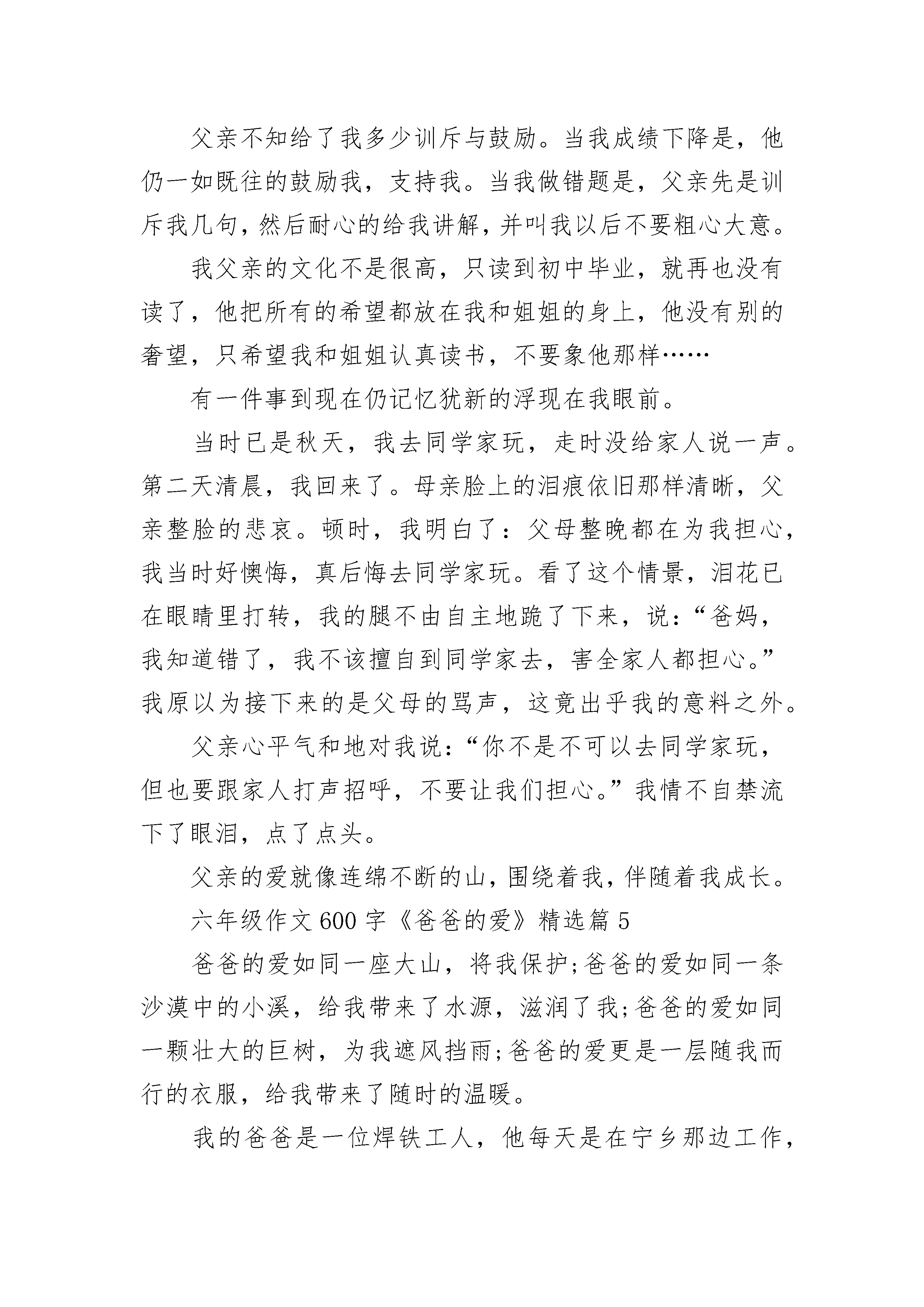 父亲不知给了我多少训斥与鼓励。当我成绩下降是，他仍一如既往的鼓励我，支持我。当我做错题是，父亲先是训斥我几句，然后耐心的给我讲解，并叫我以后不要粗心大意。

我父亲的文化不是很高，只读到初中毕业，就再也没有读了，他把所有的希望都放在我和姐姐的身上，他没有别的奢望，只希望我和姐姐认真读书，不要象他那样……

有一件事到现在仍记忆犹新的浮现在我眼前。

当时已是秋天，我去同学家玩，走时没给家人说一声。第二天清晨，我回来了。母亲脸上的泪痕依旧那样清晰，父亲整脸的悲哀。顿时，我明白了：父母整晚都在为我担心，我当时好懊悔，真后悔去同学家玩。看了这个情景，泪花已在眼睛里打转，我的腿不由自主地跪了下来，说：“爸妈，我知道错了，我不该擅自到同学家去，害全家人都担心。”我原以为接下来的是父母的骂声，这竟出乎我的意料之外。

父亲心平气和地对我说：“你不是不可以去同学家玩，但也要跟家人打声招呼，不要让我们担心。”我情不自禁流下了眼泪，点了点头。

父亲的爱就像连绵不断的山，围绕着我，伴随着我成长。

六年级作文600字《爸爸的爱》精选篇5

爸爸的爱如同一座大山，将我保护;爸爸的爱如同一条沙漠中的小溪，给我带来了水源，滋润了我;爸爸的爱如同一颗壮大的巨树，为我遮风挡雨;爸爸的爱更是一层随我而行的衣服，给我带来了随时的温暖。

我的爸爸是一位焊铁工人，他每天是在宁乡那边工作，